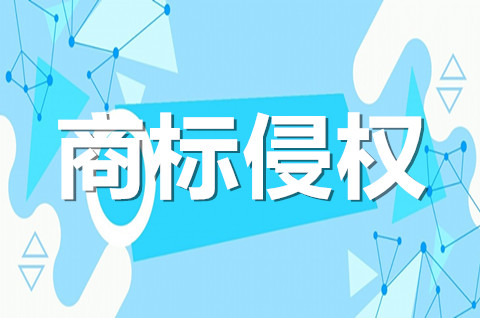 商标侵权